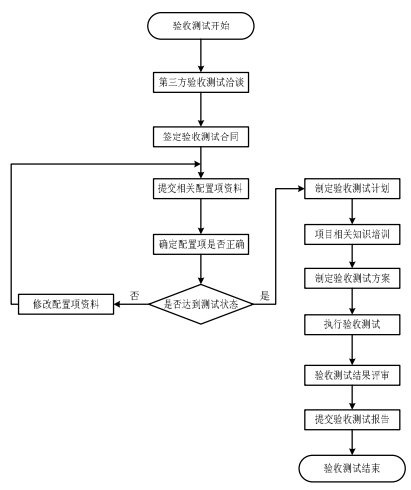 验收测试开始

第三方验收测试洽谈

签定验收测试合同

提交相关配置项资料

确定配置项是否正确

是否达到测试状态

否

修改配置项资料

是

制定验收测试计划

项目相关知识培训

制定验收测试方案

执行验收测试

验收测试结果评审

提交验收测试报告

验收测试结束